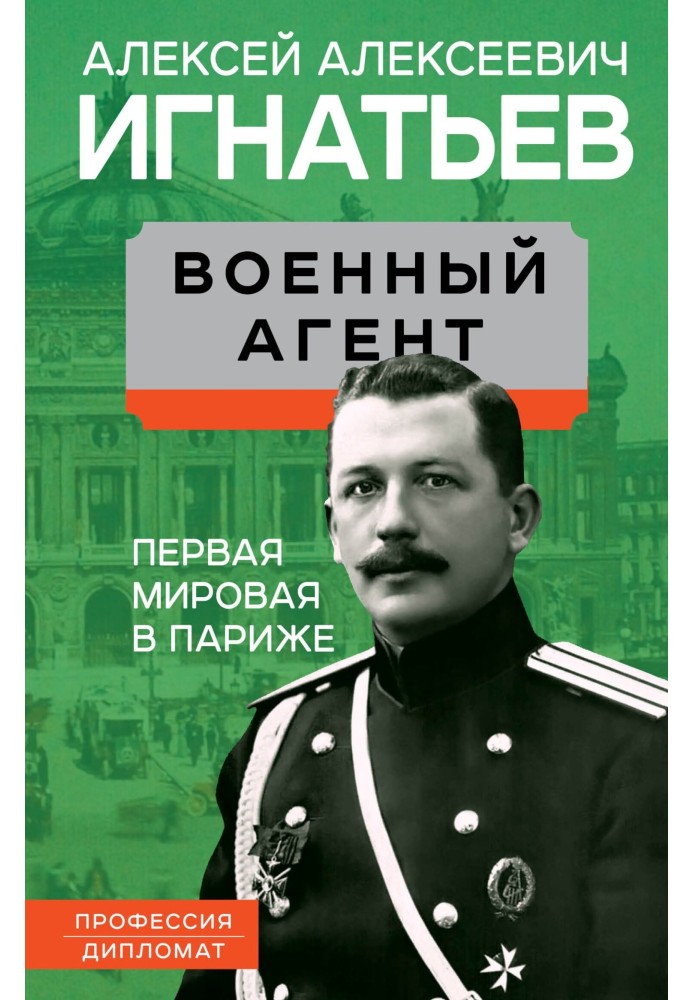 АЛЕКСЕЙ АЛЕКСЕЕВИЧ
ИГНАТЬЕВ

ВОЕННЫЙ АГЕНТ

ПЕРВАЯ МИРОВАЯ В ПАРИЖЕ

ПРОФЕССИЯ ДИПЛОМАТ